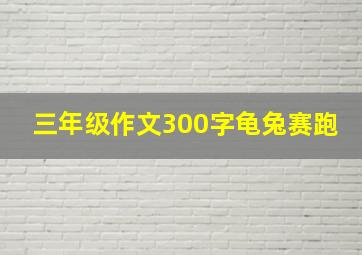 三年级作文300字龟兔赛跑